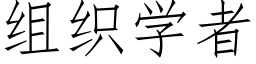 组织学者